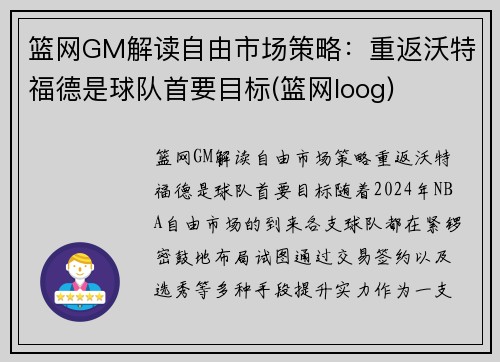 篮网GM解读自由市场策略：重返沃特福德是球队首要目标(篮网loog)

篮网GM解读自由市场策略重返沃特福德是球队首要目标随着2024年NBA自由市场的到来各支球队都在紧锣密鼓地布局试图通过交易签约以及选秀等多种手段提升实力作为一支